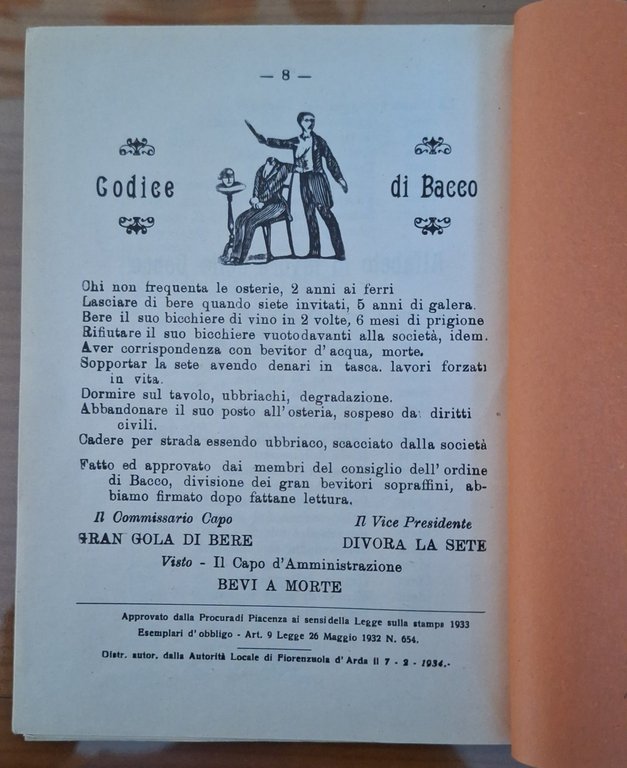 — 8 —

Codice di Bacco

Chi non frequenta le osterie, 2 anni ai ferri
Lasciare di bere quando siete invitati, 5 anni di galera.
Bere il suo bicchiere di vino in 2 volte, 6 mesi di prigione
Rifiutare il suo bicchiere vuotodavanti alla società, idem.
Aver corrispondenza con bevitor d'acqua, morte.
Sopportar la sete avendo denari in tasca. lavori forzati in vita.
Dormire sul tavolo, ubbriachi, degradazione.
Abbandonare il suo posto all'osteria, sospeso dai diritti civili.
Cadere per strada essendo ubbriaco, scacciato dalla società

Fatto ed approvato dai membri del consiglio dell'ordine di Bacco, divisione dei gran bevitori sopraffini, abbiamo firmato dopo fattane lettura.

Il Commissario Capo
GRAN GOLA DI BERE

Il Vice Presidente
DIVORA LA SETE

Visto - Il Capo d'Amministrazione
BEVI A MORTE

Approvato dalla Procuradi Piacenza ai sensidella Legge sulla stampa 1933
Esemplari d'obbligo - Art. 9 Legge 26 Maggio 1932 N. 654.

Distr. autor. dalla Autorità Locale di Fiorenzuola d'Arda il 7 - 2 - 1934.-